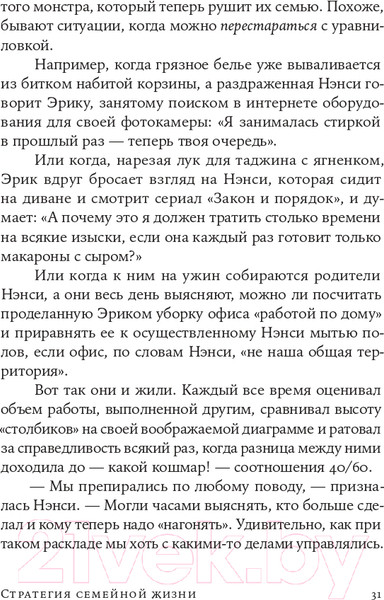 того монстра, который теперь рушит их семью. Похоже, бывают ситуации, когда можно перестараться с уравниловкой.

Например, когда грязное белье уже вываливается из битком набитой корзины, а раздраженная Нэнси говорит Эрику, занятому поиском в интернете оборудования для своей фотокамеры: «Я занималась стиркой в прошлый раз — теперь твоя очередь».

Или когда, нарезая лук для таджина с ягненком, Эрик вдруг бросает взгляд на Нэнси, которая сидит на диване и смотрит сериал «Закон и порядок», и думает: «А почему это я должен тратить столько времени на всякие изыски, если она каждый раз готовит только макароны с сыром?»

Или когда к ним на ужин собираются родители Нэнси, а они весь день выясняют, можно ли посчитать проделанную Эриком уборку офиса «работой по дому» и приравнять ее к осуществленному Нэнси мытью полов, если офис, по словам Нэнси, «не наша общая территория».

Вот так они и жили. Каждый все время оценивал объем работы, выполненной другим, сравнивал высоту «столбиков» на своей воображаемой диаграмме и ратовал за справедливость всякий раз, когда разница между ними доходила до — какой кошмар! — соотношения 40/60.

— Мы препирались по любому поводу, — призналась Нэнси. — Могли часами выяснять, кто больше сделал и кому теперь надо «нагонять». Удивительно, как при таком раскладе мы хоть с какими-то делами управлялись.

21vek.by

Стратегия семейной жизни 31